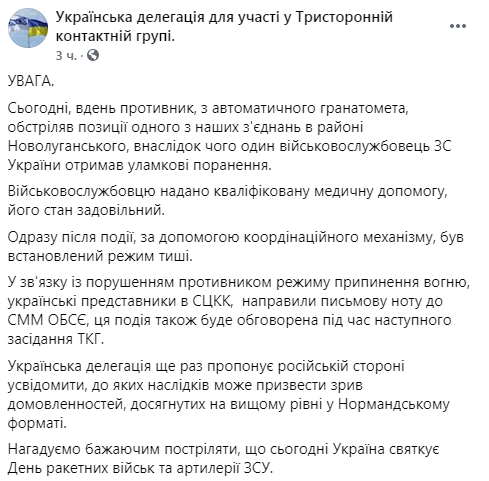 Українська делегація для участі у Тристоронній контактній групі.
3 ч. ·

УВАГА.

Сьогодні, вдень противник, з автоматичного гранатомета, обстріляв позиції одного з наших з'єднань в районі Новолуганського, внаслідок чого один військовослужбовець ЗС України отримав уламкові поранення.

Військовослужбовцю надано кваліфіковану медичну допомогу, його стан задовільний.

Одразу після події, за допомогою координаційного механізму, був встановлений режим тиші.

У зв'язку із порушенням противником режиму припинення вогню, українські представники в СЦКК, направили письмову ноту до СММ ОБСЄ, ця подія також буде обговорена під час наступного засідання ТКГ.

Українська делегація ще раз пропонує російській стороні усвідомити, до яких наслідків може призвести зрив домовленностей, досягнутих на вищому рівні у Нормандському форматі.

Нагадуємо бажаючим постріляти, що сьогодні Україна святкує День ракетних військ та артилерії ЗСУ.